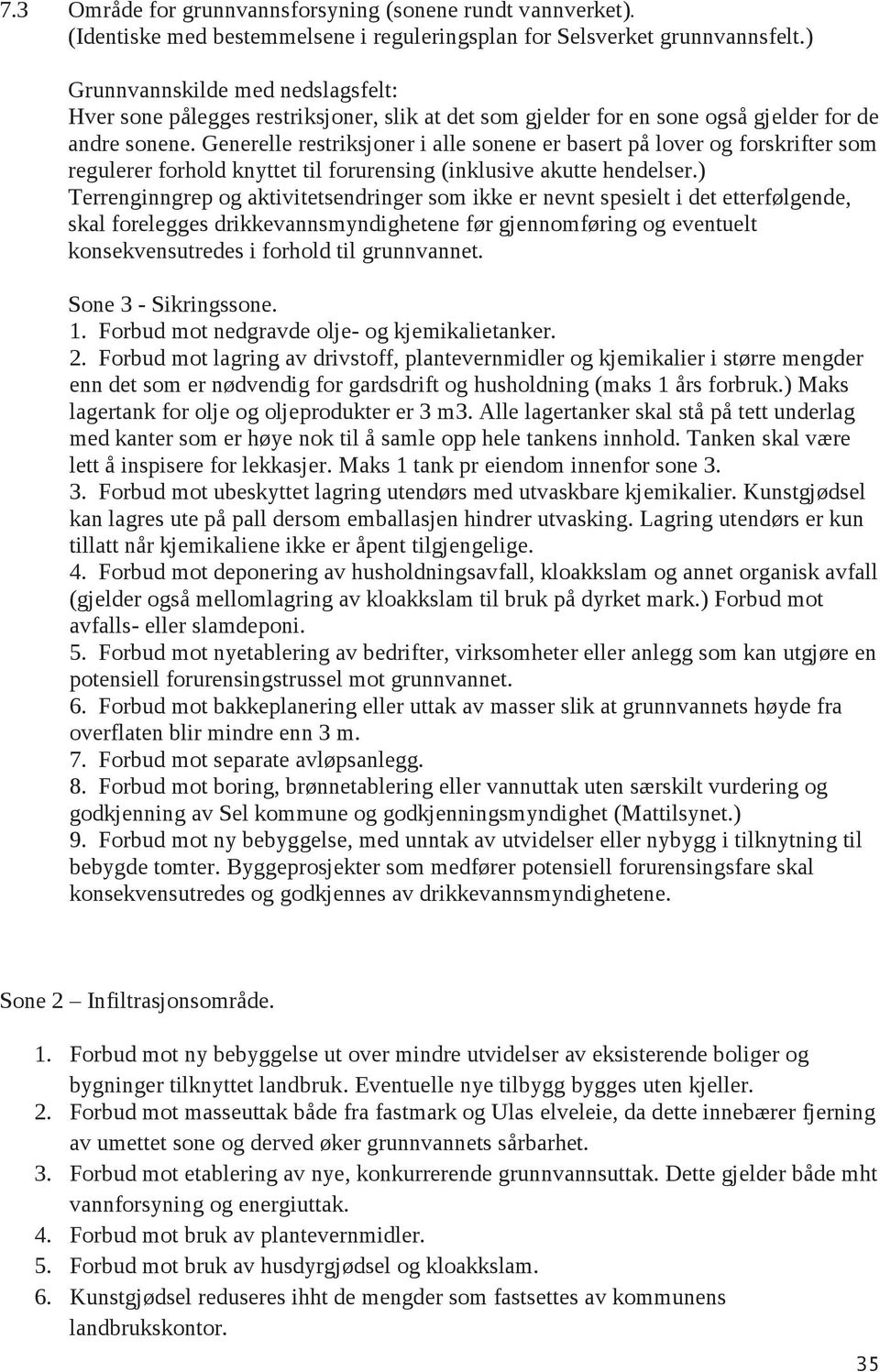 7.3 Område for grunnvannsforsyning (sonene rundt vannverket). (Identiske med bestemmelsene i reguleringsplan for Selsverket grunnvannsfelt.)

Grunnvannskilde med nedslagsfelt:
Hver sone pålegges restriksjoner, slik at det som gjelder for en sone også gjelder for de andre sonene. Generelle restriksjoner i alle sonene er basert på lover og forskrifter som regulerer forhold knyttet til forurensing (inklusive akutte hendelser.) Terrenginngrep og aktivitetsendringer som ikke er nevnt spesielt i det etterfølgende, skal forelegges drikkevannsmyndighetene før gjennomføring og eventuelt konsekvensutredes i forhold til grunnvannet.

Sone 3 - Sikringssone.
1. Forbud mot nedgravde olje- og kjemikalietanker.
2. Forbud mot lagring av drivstoff, plantevernmidler og kjemikalier i større mengder enn det som er nødvendig for gardsdrift og husholdning (maks 1 års forbruk.) Maks lagertank for olje og oljeprodukter er 3 m3. Alle lagertanker skal stå på tett underlag med kanter som er høye nok til å samle opp hele tankens innhold. Tanken skal være lett å inspisere for lekkasjer. Maks 1 tank pr eiendom innenfor sone 3.
3. Forbud mot ubeskyttet lagring utendørs med utvaskbare kjemikalier. Kunstgjødsel kan lagres ute på pall dersom emballasjen hindrer utvasking. Lagring utendørs er kun tillatt når kjemikaliene ikke er åpent tilgjengelige.
4. Forbud mot deponering av husholdningsavfall, kloakkslam og annet organisk avfall (gjelder også mellomlagring av kloakkslam til bruk på dyrket mark.) Forbud mot avfalls- eller slamdeponi.
5. Forbud mot nyetablering av bedrifter, virksomheter eller anlegg som kan utgjøre en potensiell forurensingstrussel mot grunnvannet.
6. Forbud mot bakkeplanering eller uttak av masser slik at grunnvannets høyde fra overflaten blir mindre enn 3 m.
7. Forbud mot separate avløpsanlegg.
8. Forbud mot boring, brønnetablering eller vannuttak uten særskilt vurdering og godkjenning av Sel kommune og godkjenningsmyndighet (Mattilsynet.)
9. Forbud mot ny bebyggelse, med unntak av utvidelser eller nybygg i tilknytning til bebygde tomter. Byggeprosjekter som medfører potensiell forurensingsfare skal konsekvensutredes og godkjennes av drikkevannsmyndighetene.

Sone 2 – Infiltrasjonsområde.

1. Forbud mot ny bebyggelse ut over mindre utvidelser av eksisterende boliger og bygninger tilknyttet landbruk. Eventuelle nye tilbygg bygges uten kjeller.
2. Forbud mot masseuttak både fra fastmark og Ulas elveleie, da dette innebærer fjerning av umettet sone og derved øker grunnvannets sårbarhet.
3. Forbud mot etablering av nye, konkurrerende grunnvannsuttak. Dette gjelder både mht vannforsyning og energiuttak.
4. Forbud mot bruk av plantevernmidler.
5. Forbud mot bruk av husdyrgjødsel og kloakkslam.
6. Kunstgjødsel reduseres ihht de mengder som fastsettes av kommunens landbrukskontor.

35